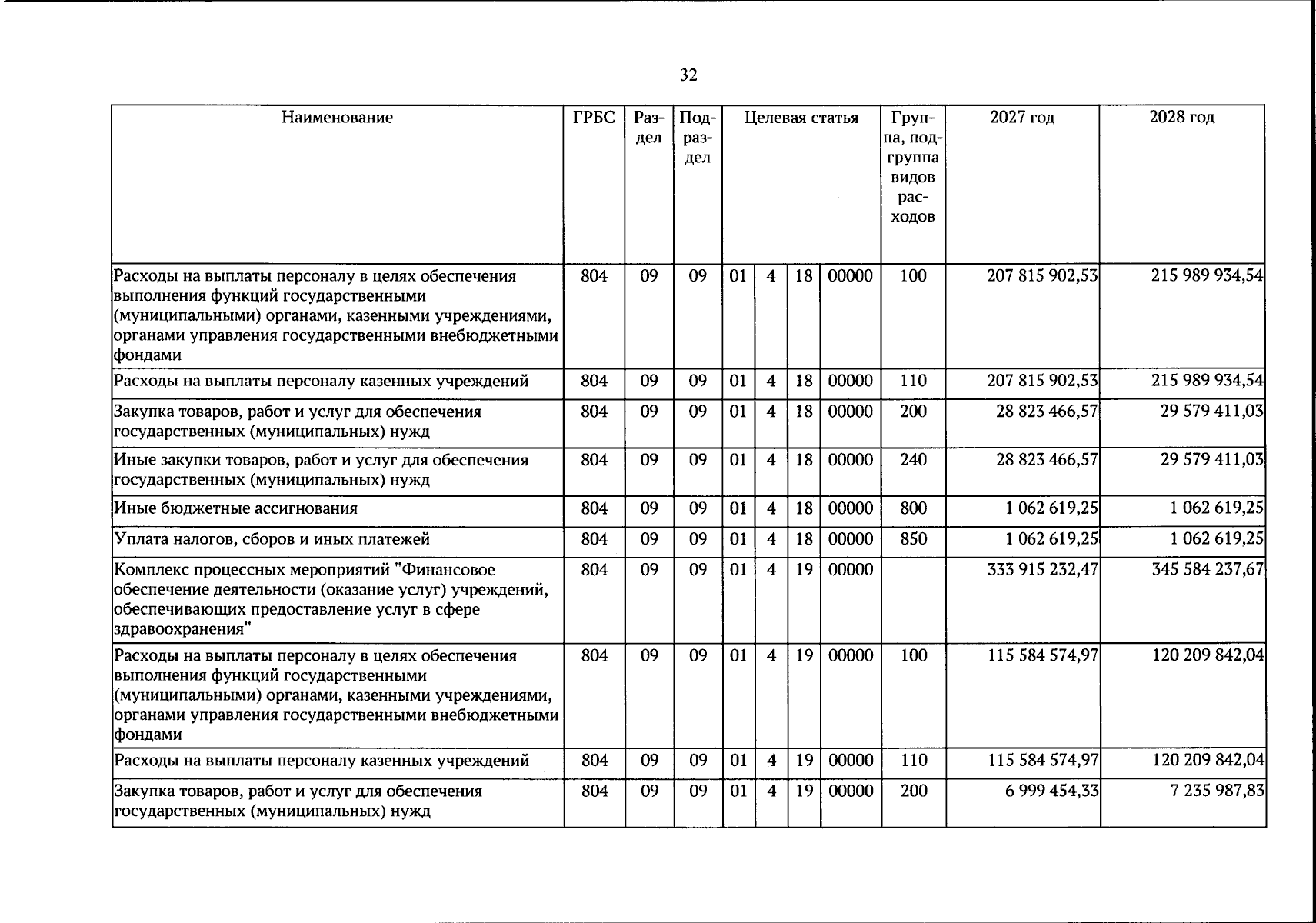 32

| Наименование | ГРБС | Раздел | Подраздел | Целевая статья | | | | Группа, подгруппа видов расходов | 2027 год | 2028 год |
|---|---|---|---|---|---|---|---|---|---|---|
| Расходы на выплаты персоналу в целях обеспечения выполнения функций государственными (муниципальными) органами, казенными учреждениями, органами управления государственными внебюджетными фондами | 804 | 09 | 09 | 01 | 4 | 18 | 00000 | 100 | 207 815 902,53 | 215 989 934,54 |
| Расходы на выплаты персоналу казенных учреждений | 804 | 09 | 09 | 01 | 4 | 18 | 00000 | 110 | 207 815 902,53 | 215 989 934,54 |
| Закупка товаров, работ и услуг для обеспечения государственных (муниципальных) нужд | 804 | 09 | 09 | 01 | 4 | 18 | 00000 | 200 | 28 823 466,57 | 29 579 411,03 |
| Иные закупки товаров, работ и услуг для обеспечения государственных (муниципальных) нужд | 804 | 09 | 09 | 01 | 4 | 18 | 00000 | 240 | 28 823 466,57 | 29 579 411,03 |
| Иные бюджетные ассигнования | 804 | 09 | 09 | 01 | 4 | 18 | 00000 | 800 | 1 062 619,25 | 1 062 619,25 |
| Уплата налогов, сборов и иных платежей | 804 | 09 | 09 | 01 | 4 | 18 | 00000 | 850 | 1 062 619,25 | 1 062 619,25 |
| Комплекс процессных мероприятий "Финансовое обеспечение деятельности (оказание услуг) учреждений, обеспечивающих предоставление услуг в сфере здравоохранения" | 804 | 09 | 09 | 01 | 4 | 19 | 00000 | | 333 915 232,47 | 345 584 237,67 |
| Расходы на выплаты персоналу в целях обеспечения выполнения функций государственными (муниципальными) органами, казенными учреждениями, органами управления государственными внебюджетными фондами | 804 | 09 | 09 | 01 | 4 | 19 | 00000 | 100 | 115 584 574,97 | 120 209 842,04 |
| Расходы на выплаты персоналу казенных учреждений | 804 | 09 | 09 | 01 | 4 | 19 | 00000 | 110 | 115 584 574,97 | 120 209 842,04 |
| Закупка товаров, работ и услуг для обеспечения государственных (муниципальных) нужд | 804 | 09 | 09 | 01 | 4 | 19 | 00000 | 200 | 6 999 454,33 | 7 235 987,83 |